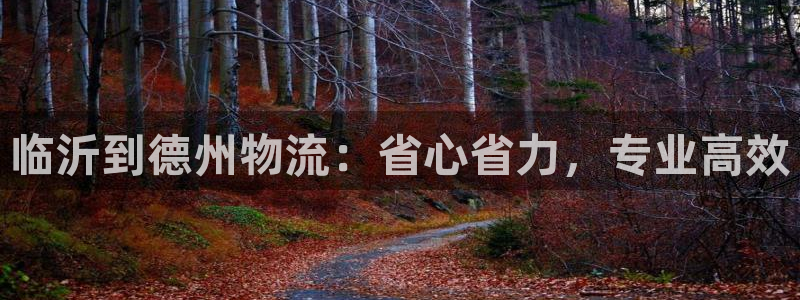 临沂到德州物流：省心省力，专业高效